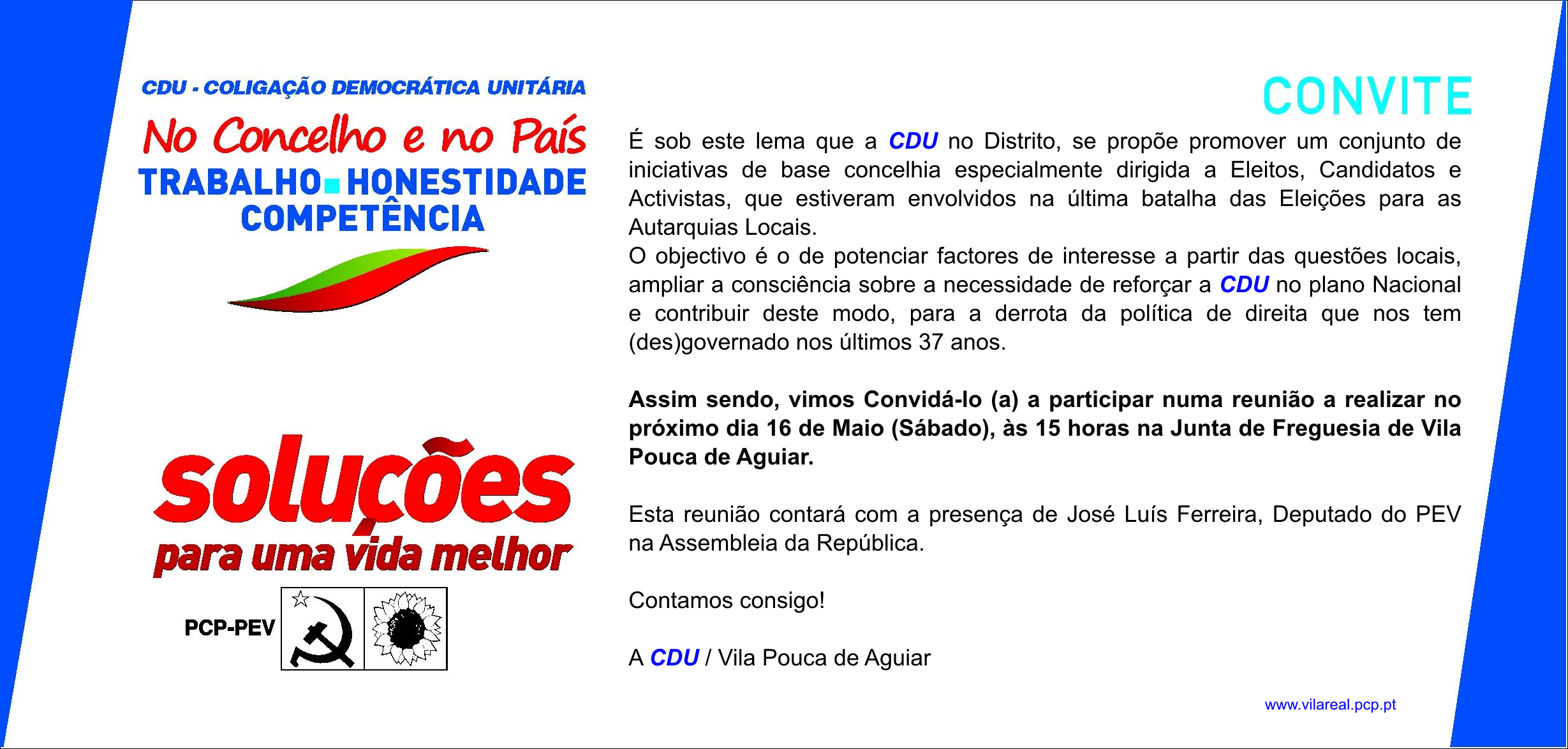 CDU - COLIGAÇÃO DEMOCRÁTICA UNITÁRIA

No Concelho e no País

TRABALHO HONESTIDADE COMPETÊNCIA

soluções para uma vida melhor

PCP-PEV

CONVITE

É sob este lema que a CDU no Distrito, se propõe promover um conjunto de iniciativas de base concelhia especialmente dirigida a Eleitos, Candidatos e Activistas, que estiveram envolvidos na última batalha das Eleições para as Autarquias Locais.
O objectivo é o de potenciar factores de interesse a partir das questões locais, ampliar a consciência sobre a necessidade de reforçar a CDU no plano Nacional e contribuir deste modo, para a derrota da política de direita que nos tem (des)governado nos últimos 37 anos.

Assim sendo, vimos Convidá-lo (a) a participar numa reunião a realizar no próximo dia 16 de Maio (Sábado), às 15 horas na Junta de Freguesia de Vila Pouca de Aguiar.

Esta reunião contará com a presença de José Luís Ferreira, Deputado do PEV na Assembleia da República.

Contamos consigo!

A CDU / Vila Pouca de Aguiar

www.vilareal.pcp.pt